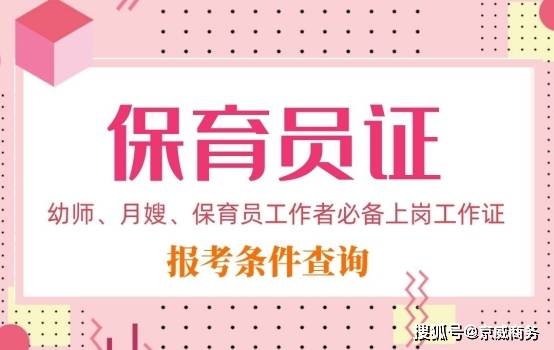 保育员证

幼师、月嫂、保育员工作者必备上岗工作证

报考条件查询

搜狐号@京威商务